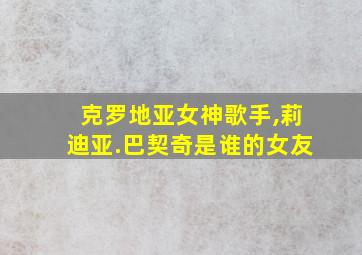 克罗地亚女神歌手,莉迪亚.巴契奇是谁的女友